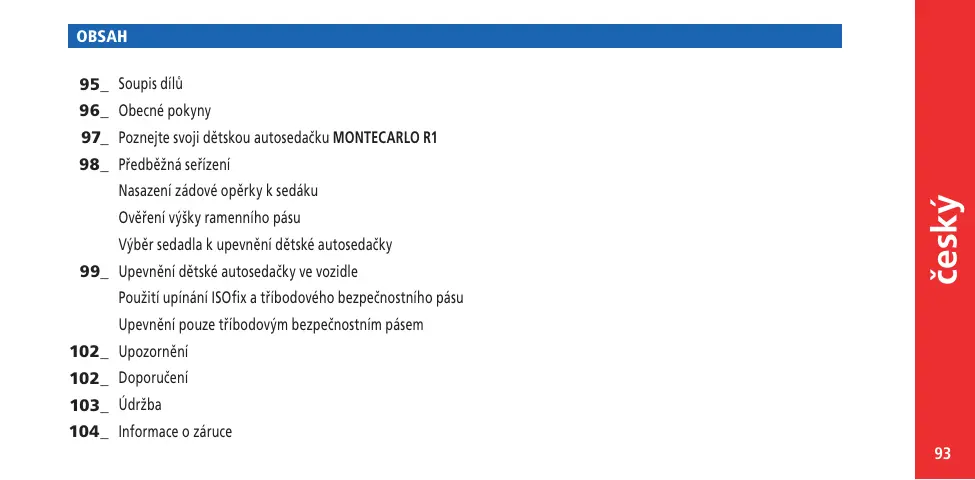 OBSAH

95_ Soupis dílů
96_ Obecné pokyny
97_ Poznejte svoji dětskou autosedačku MONTECARLO R1
98_ Předběžná seřízení
Nasazení zádové opěrky k sedáku
Ověření výšky ramenního pásu
Výběr sedadla k upevnění dětské autosedačky
99_ Upevnění dětské autosedačky ve vozidle
Použití upínání ISOfix a tříbodového bezpečnostního pásu
Upevnění pouze tříbodovým bezpečnostním pásem
102_ Upozornění
102_ Doporučení
103_ Údržba
104_ Informace o záruce

český

93